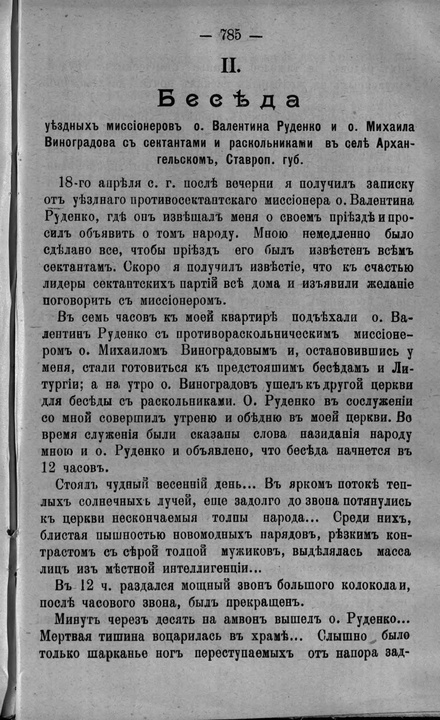 — 785 —

II.

Бесѣда

уѣздныхъ миссіонеровъ о. Валентина Руденко и о. Михаила Виноградова съ сектантами и раскольниками въ селѣ Архангельскомъ, Ставроп. губ.

18-го апрѣля с. г. послѣ вечерни я получилъ записку отъ уѣзднаго противосектантскаго миссіонера о. Валентина Руденко, гдѣ онъ извѣщалъ меня о своемъ пріѣздѣ и просилъ объявить о томъ народу. Мною немедленно было сдѣлано все, чтобы пріѣздъ его былъ извѣстенъ всѣмъ сектантамъ. Скоро я получилъ извѣстіе, что къ счастью лидеры сектантскихъ партій всѣ дома и изъявили желаніе поговорить съ миссіонеромъ.

Въ семь часовъ къ моей квартирѣ подъѣхали о. Валентинъ Руденко съ противораскольническимъ миссіонеромъ о. Михаиломъ Виноградовымъ и, остановившись у меня, стали готовиться къ предстоящимъ бесѣдамъ и Литургіи; а на утро о. Виноградовъ ушелъ къ другой церкви для бесѣды съ раскольниками. О. Руденко въ сослуженіи со мной совершилъ утреню и обѣдню въ моей церкви. Во время служенія были сказаны слова назиданія народу мною и о. Руденко и объявлено, что бесѣда начнется въ 12 часовъ.

Стоялъ чудный весенній день... Въ яркомъ потокѣ теплыхъ солнечныхъ лучей, еще задолго до звона потянулись къ церкви нескончаемыя толпы народа... Среди нихъ, блистая пышностью новомодныхъ нарядовъ, рѣзкимъ контрастомъ съ сѣрой толпой мужиковъ, выдѣлялась масса лицъ изъ мѣстной интеллигенціи...

Въ 12 ч. раздался мощный звонъ большого колокола и, послѣ часового звона, былъ прекращенъ.

Минутъ черезъ десять на амвонъ вышелъ о. Руденко... Мертвая тишина воцарилась въ храмѣ... Слышно было только шарканье ногъ переступаемыхъ отъ напора зад-